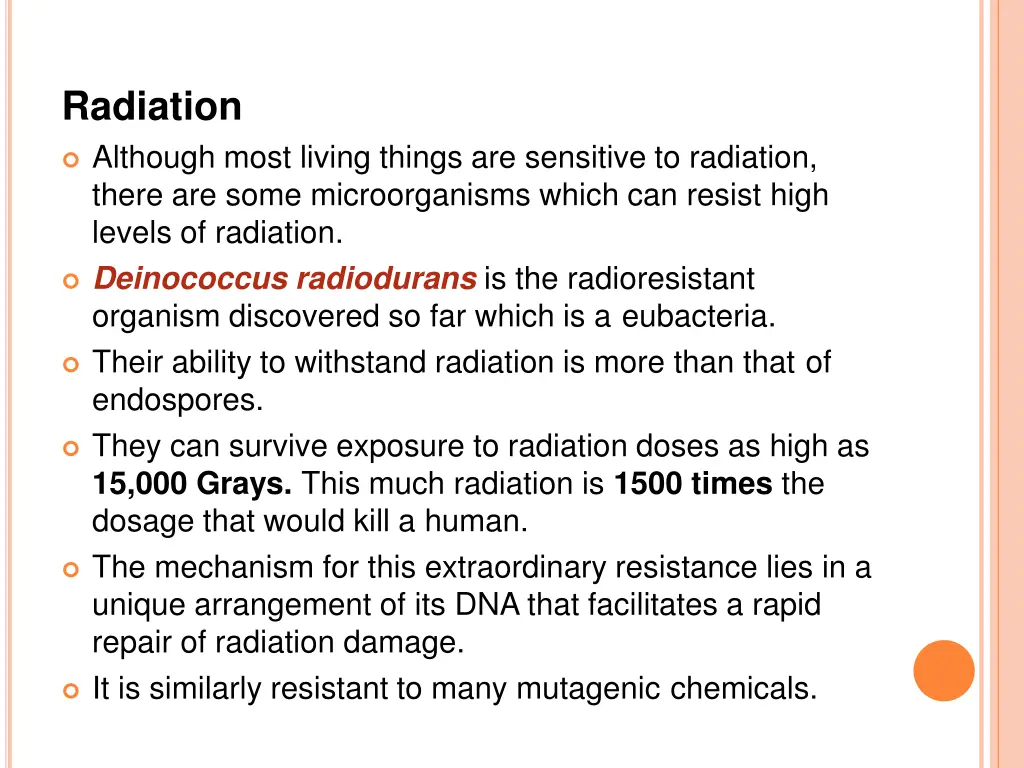 Radiation

Although most living things are sensitive to radiation, there are some microorganisms which can resist high levels of radiation.

Deinococcus radiodurans is the radioresistant organism discovered so far which is a eubacteria.

Their ability to withstand radiation is more than that of endospores.

They can survive exposure to radiation doses as high as 15,000 Grays. This much radiation is 1500 times the dosage that would kill a human.

The mechanism for this extraordinary resistance lies in a unique arrangement of its DNA that facilitates a rapid repair of radiation damage.

It is similarly resistant to many mutagenic chemicals.